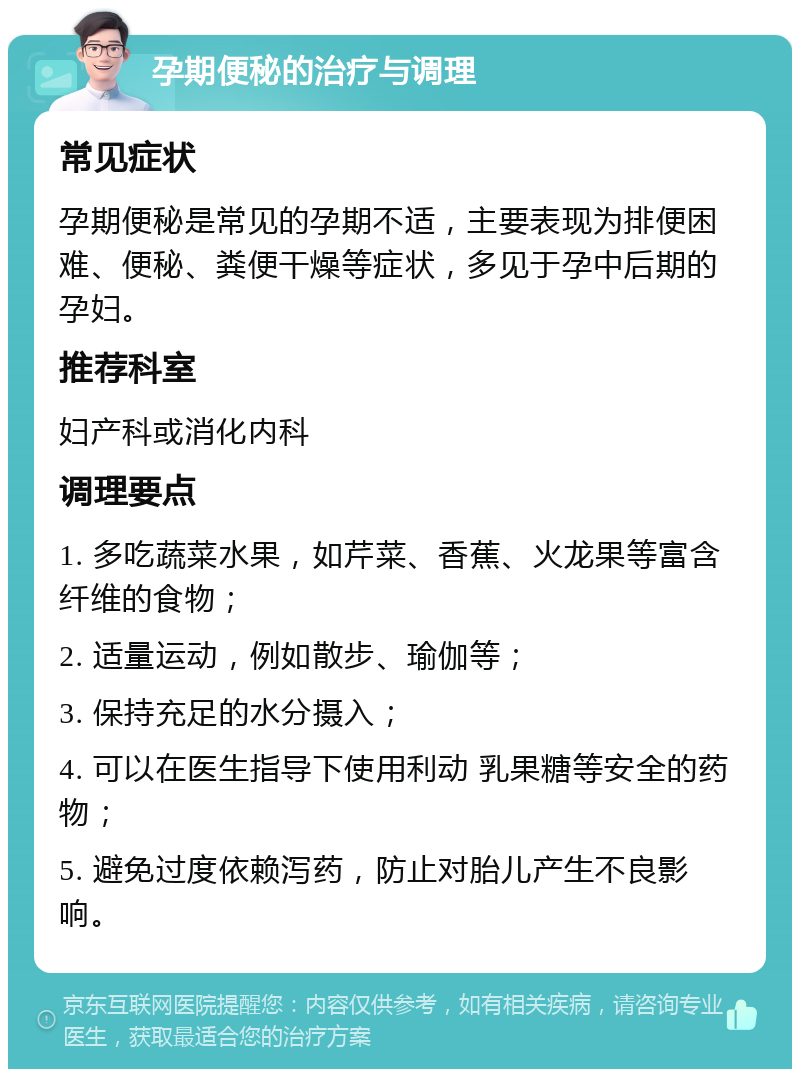 孕期便秘的治疗与调理

常见症状

孕期便秘是常见的孕期不适，主要表现为排便困难、便秘、粪便干燥等症状，多见于孕中后期的孕妇。

推荐科室

妇产科或消化内科

调理要点

1. 多吃蔬菜水果，如芹菜、香蕉、火龙果等富含纤维的食物；

2. 适量运动，例如散步、瑜伽等；

3. 保持充足的水分摄入；

4. 可以在医生指导下使用利动 乳果糖等安全的药物；

5. 避免过度依赖泻药，防止对胎儿产生不良影响。

京东互联网医院提醒您：内容仅供参考，如有相关疾病，请咨询专业医生，获取最适合您的治疗方案